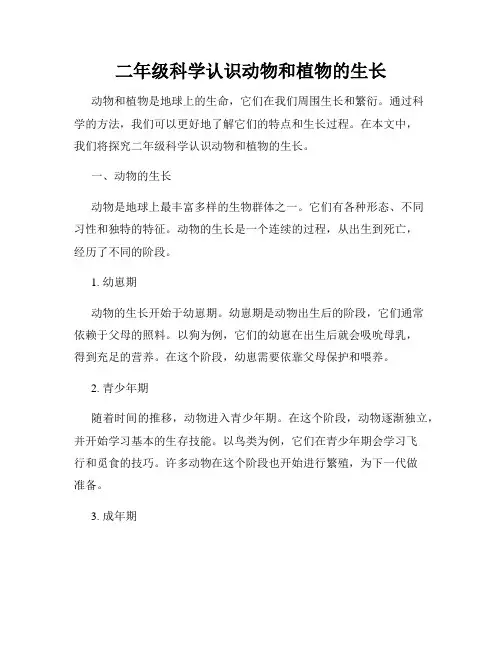 二年级科学认识动物和植物的生长

动物和植物是地球上的生命，它们在我们周围生长和繁衍。通过科学的方法，我们可以更好地了解它们的特点和生长过程。在本文中，我们将探究二年级科学认识动物和植物的生长。

一、动物的生长

动物是地球上最丰富多样的生物群体之一。它们有各种形态、不同习性和独特的特征。动物的生长是一个连续的过程，从出生到死亡，经历了不同的阶段。

1. 幼崽期

动物的生长开始于幼崽期。幼崽期是动物出生后的阶段，它们通常依赖于父母的照料。以狗为例，它们的幼崽在出生后就会吸吮母乳，得到充足的营养。在这个阶段，幼崽需要依靠父母保护和喂养。

2. 青少年期

随着时间的推移，动物进入青少年期。在这个阶段，动物逐渐独立，并开始学习基本的生存技能。以鸟类为例，它们在青少年期会学习飞行和觅食的技巧。许多动物在这个阶段也开始进行繁殖，为下一代做准备。

3. 成年期